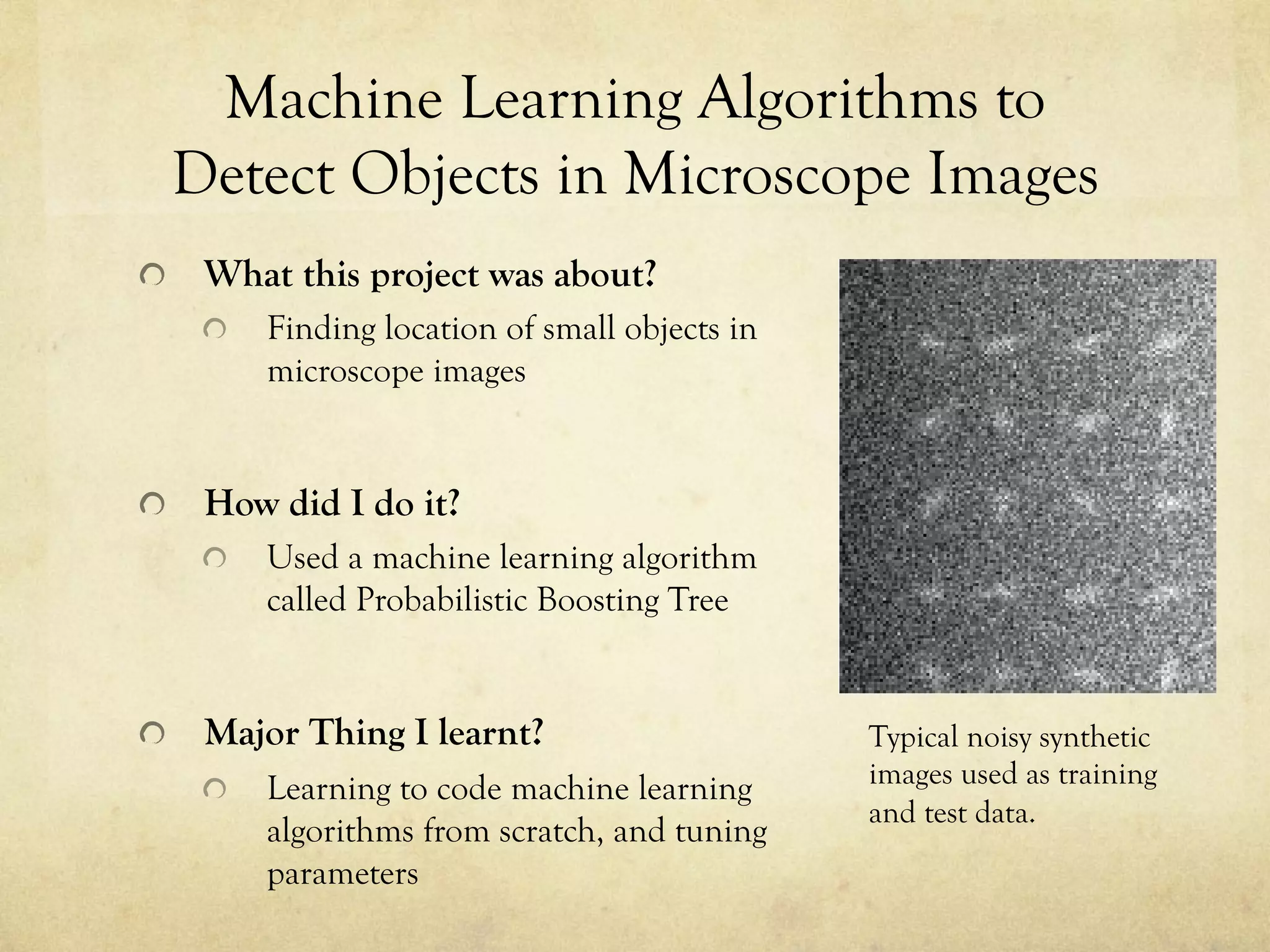 Machine Learning Algorithms to Detect Objects in Microscope Images

• What this project was about?

• Finding location of small objects in microscope images

• How did I do it?

• Used a machine learning algorithm called Probabilistic Boosting Tree

• Major Thing I learnt?

• Learning to code machine learning algorithms from scratch, and tuning parameters

Typical noisy synthetic images used as training and test data.